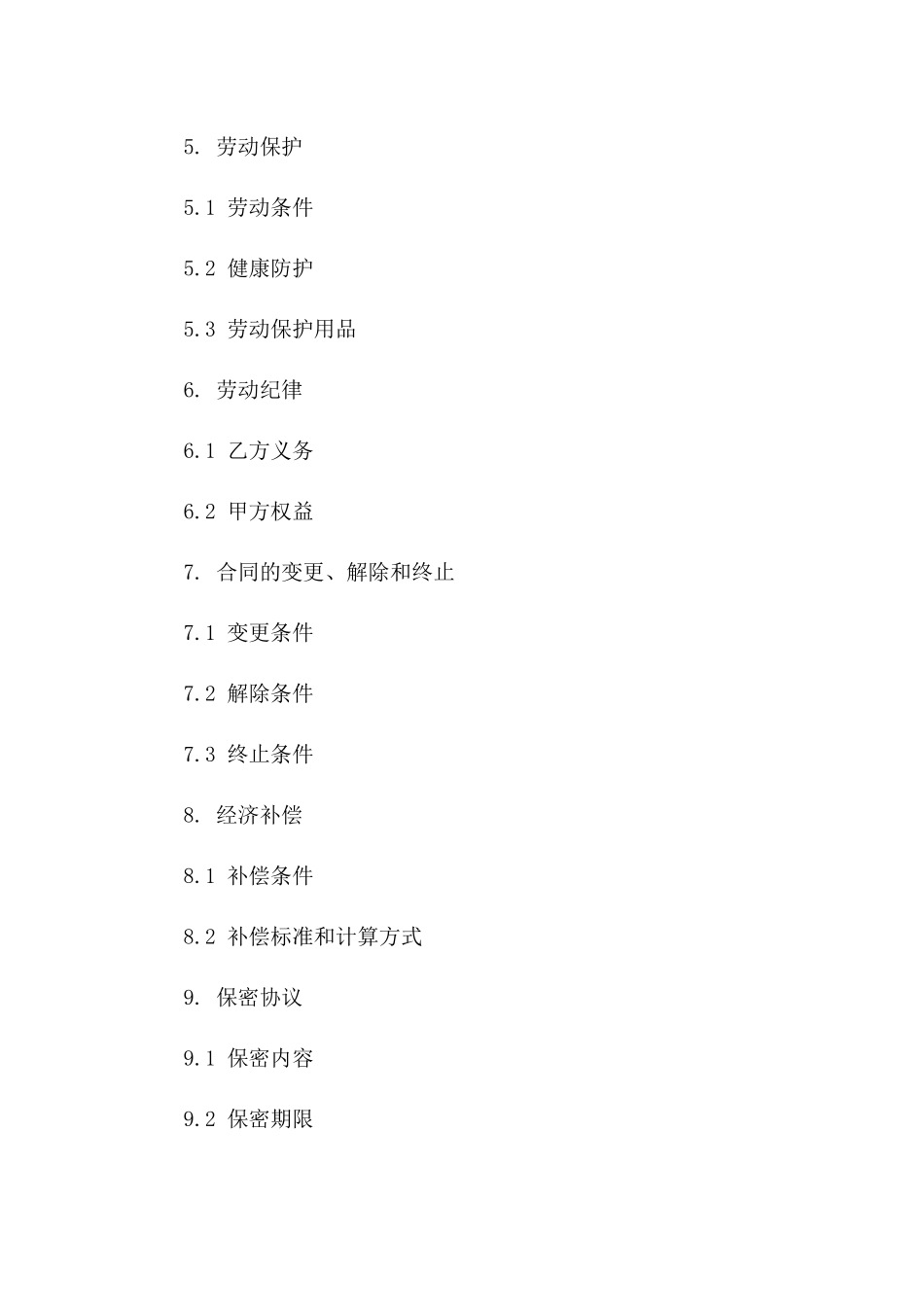 5. 劳动保护

5.1 劳动条件

5.2 健康防护

5.3 劳动保护用品

6. 劳动纪律

6.1 乙方义务

6.2 甲方权益

7. 合同的变更、解除和终止

7.1 变更条件

7.2 解除条件

7.3 终止条件

8. 经济补偿

8.1 补偿条件

8.2 补偿标准和计算方式

9. 保密协议

9.1 保密内容

9.2 保密期限